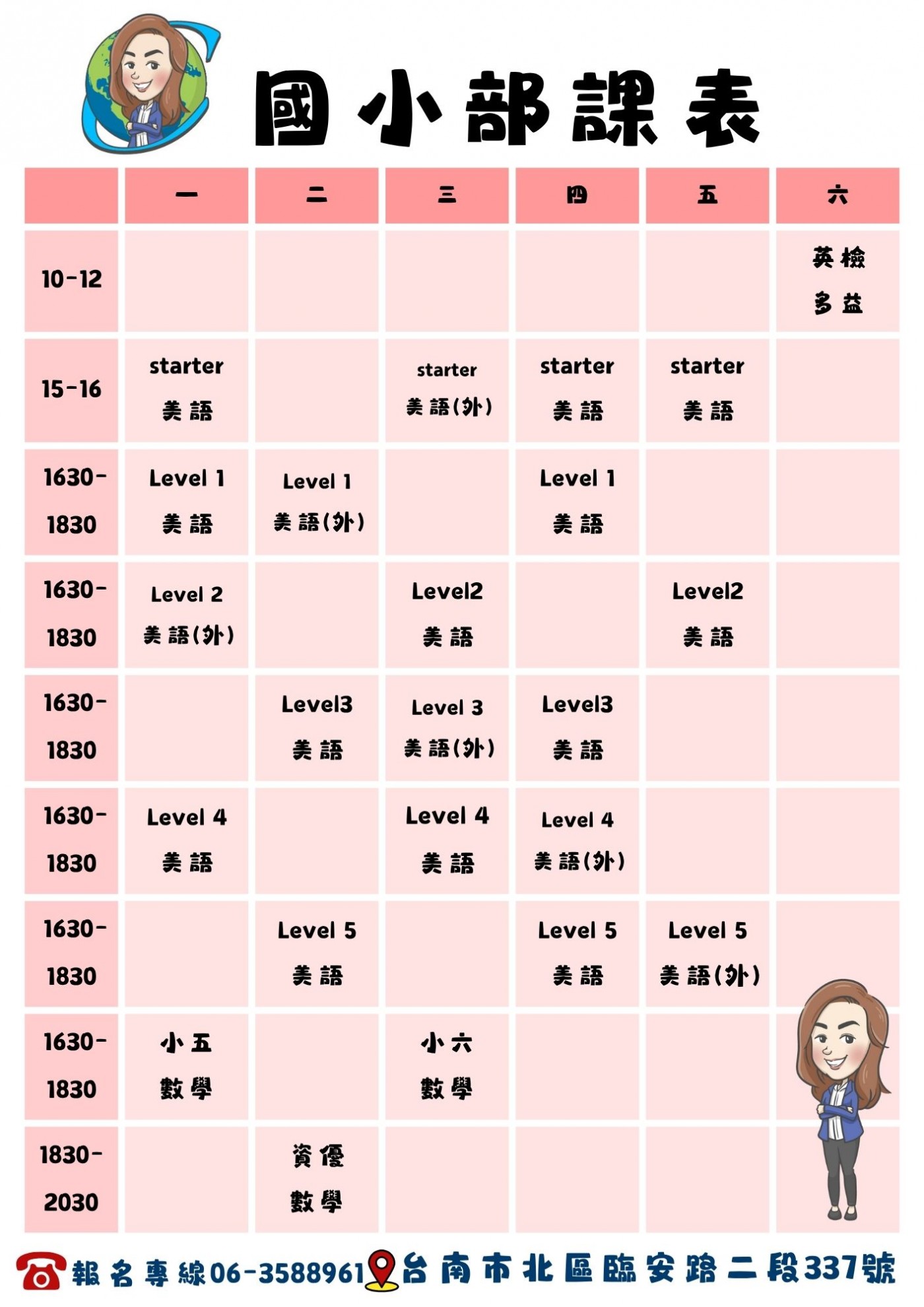 國小部課表

|  | 一 | 二 | 三 | 四 | 五 | 六 |
|---|---|---|---|---|---|---|
| 10-12 |  |  |  |  |  | 英檢 多益 |
| 15-16 | starter 美語 |  | starter 美語(外) | starter 美語 | starter 美語 |  |
| 1630-1830 | Level 1 美語 | Level 1 美語(外) |  | Level 1 美語 |  |  |
| 1630-1830 | Level 2 美語(外) |  | Level2 美語 |  | Level2 美語 |  |
| 1630-1830 |  | Level3 美語 | Level 3 美語(外) | Level3 美語 |  |  |
| 1630-1830 | Level 4 美語 |  | Level 4 美語 | Level 4 美語(外) |  |  |
| 1630-1830 |  | Level 5 美語 |  | Level 5 美語 | Level 5 美語(外) |  |
| 1630-1830 | 小五 數學 |  | 小六 數學 |  |  |  |
| 1830-2030 |  | 資優 數學 |  |  |  |  |

報名專線06-3588961 台南市北區臨安路二段337號